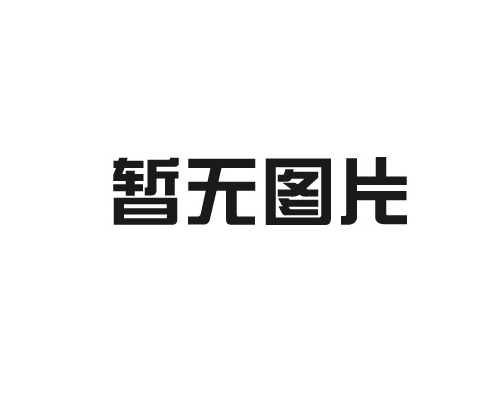 暂无图片